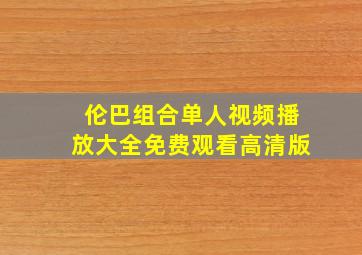 伦巴组合单人视频播放大全免费观看高清版